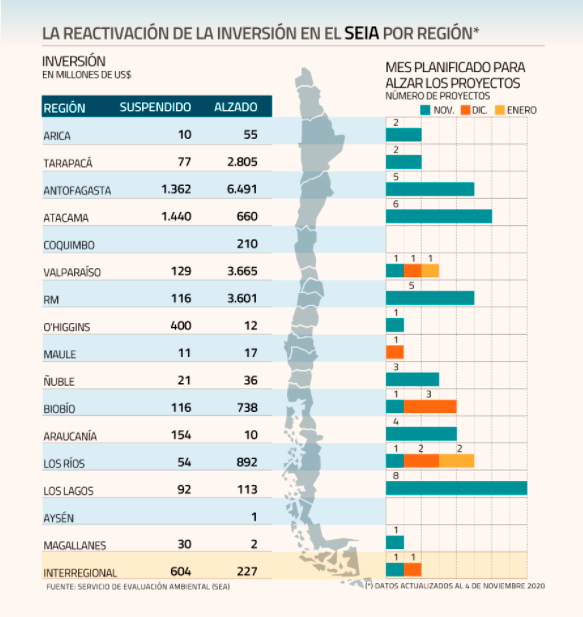 LA REACTIVACIÓN DE LA INVERSIÓN EN EL SEIA POR REGIÓN*

INVERSIÓN
EN MILLONES DE US$

| REGIÓN | SUSPENDIDO | ALZADO |
|---|---|---|
| ARICA | 10 | 55 |
| TARAPACÁ | 77 | 2.805 |
| ANTOFAGASTA | 1.362 | 6.491 |
| ATACAMA | 1.440 | 660 |
| COQUIMBO | | 210 |
| VALPARAÍSO | 129 | 3.665 |
| RM | 116 | 3.601 |
| O'HIGGINS | 400 | 12 |
| MAULE | 11 | 17 |
| ÑUBLE | 21 | 36 |
| BIOBÍO | 116 | 738 |
| ARAUCANÍA | 154 | 10 |
| LOS RÍOS | 54 | 892 |
| LOS LAGOS | 92 | 113 |
| AYSÉN | | 1 |
| MAGALLANES | 30 | 2 |
| INTERREGIONAL | 604 | 227 |

MES PLANIFICADO PARA ALZAR LOS PROYECTOS
NÚMERO DE PROYECTOS
NOV. DIC. ENERO

2
2
5
6
1 1 1
5
1
1
3
1 3
4
1 2 2
8
1
1 1

FUENTE: SERVICIO DE EVALUACIÓN AMBIENTAL (SEA)
(*) DATOS ACTUALIZADOS AL 4 DE NOVIEMBRE 2020